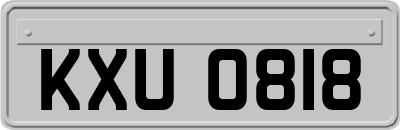 KXU 0818